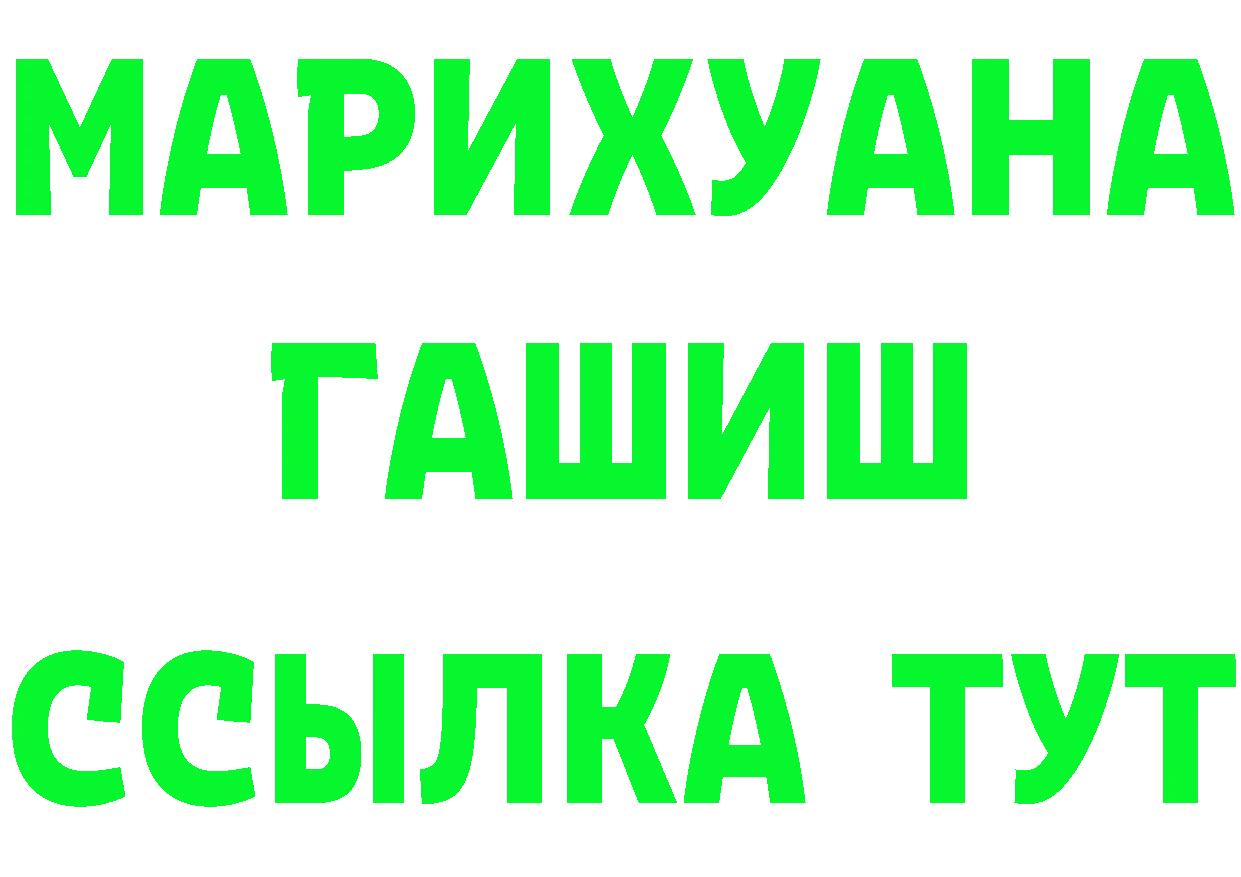 МАРИХУАНА
ГАШИШ
ССЫЛКА ТУТ